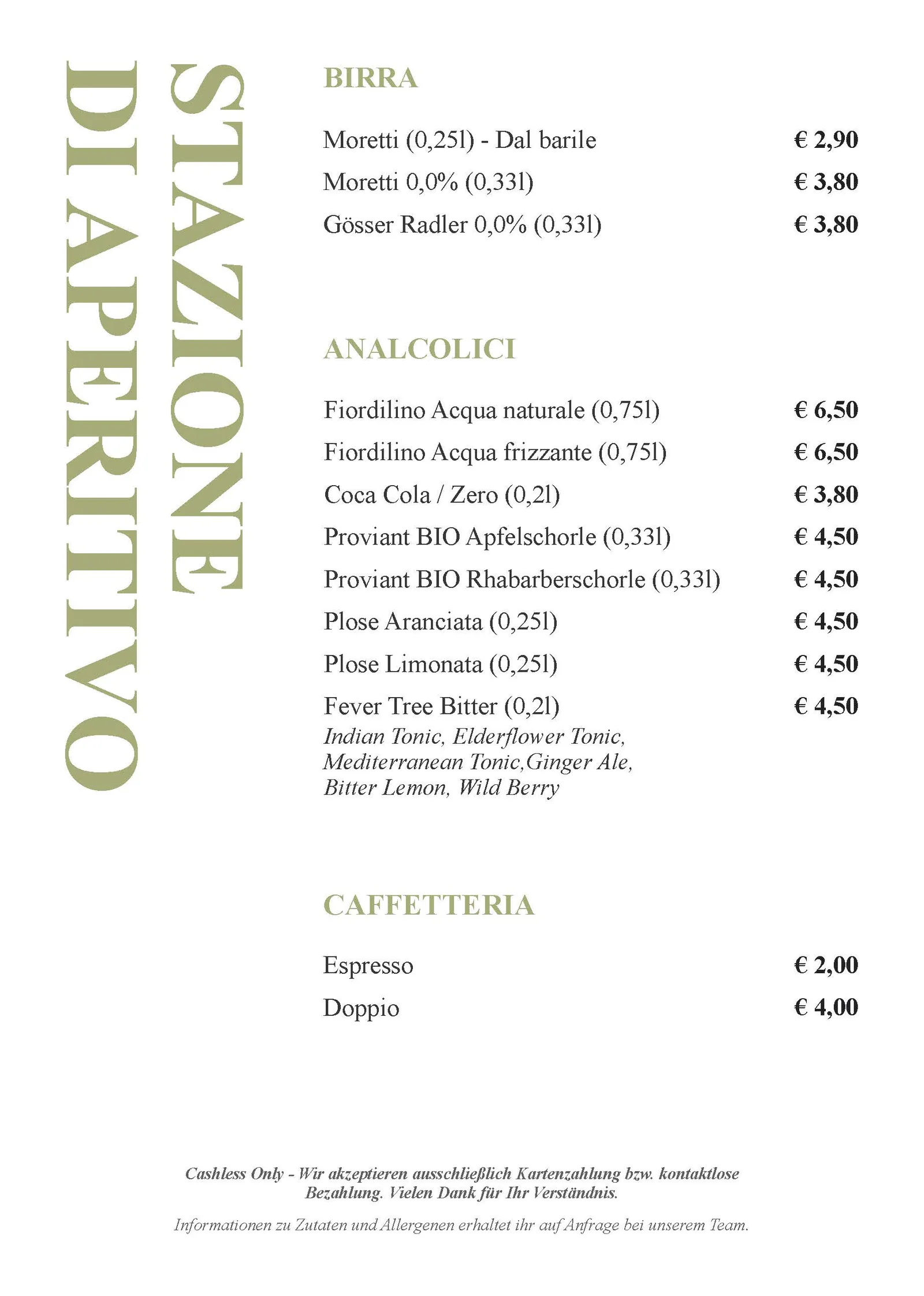 STAZIONE DI APERITIVO

BIRRA

Moretti (0,25l) - Dal barile € 2,90
Moretti 0,0% (0,33l) € 3,80
Gösser Radler 0,0% (0,33l) € 3,80

ANALCOLICI

Fiordilino Acqua naturale (0,75l) € 6,50
Fiordilino Acqua frizzante (0,75l) € 6,50
Coca Cola / Zero (0,2l) € 3,80
Proviant BIO Apfelschorle (0,33l) € 4,50
Proviant BIO Rhabarberschorle (0,33l) € 4,50
Plose Aranciata (0,25l) € 4,50
Plose Limonata (0,25l) € 4,50
Fever Tree Bitter (0,2l) € 4,50
Indian Tonic, Elderflower Tonic, Mediterranean Tonic,Ginger Ale, Bitter Lemon, Wild Berry

CAFFETTERIA

Espresso € 2,00
Doppio € 4,00

Cashless Only - Wir akzeptieren ausschließlich Kartenzahlung bzw. kontaktlose Bezahlung. Vielen Dank für Ihr Verständnis.

Informationen zu Zutaten und Allergenen erhaltet ihr auf Anfrage bei unserem Team.